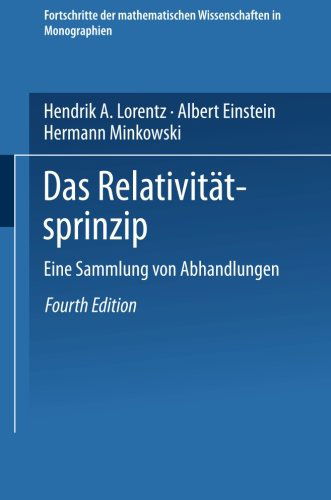 Fortschritte der mathematischen Wissenschaften in Monographien

Hendrik A. Lorentz · Albert Einstein
Hermann Minkowski

Das Relativitätsprinzip

Eine Sammlung von Abhandlungen

Fourth Edition